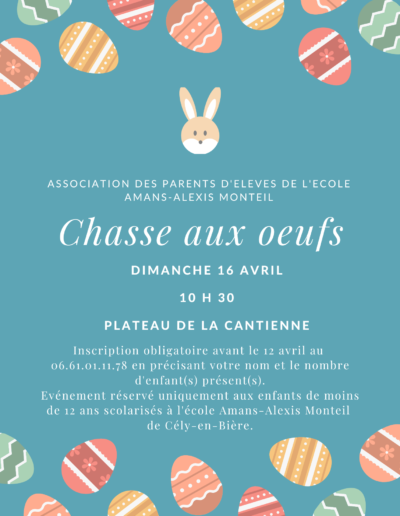 ASSOCIATION DES PARENTS D'ELEVES DE L'ECOLE AMANS-ALEXIS MONTEIL

Chasse aux oeufs

DIMANCHE 16 AVRIL

10 H 30

PLATEAU DE LA CANTIENNE

Inscription obligatoire avant le 12 avril au 06.61.01.11.78 en précisant votre nom et le nombre d'enfant(s) présent(s).
Evénement réservé uniquement aux enfants de moins de 12 ans scolarisés à l'école Amans-Alexis Monteil de Cély-en-Bière.